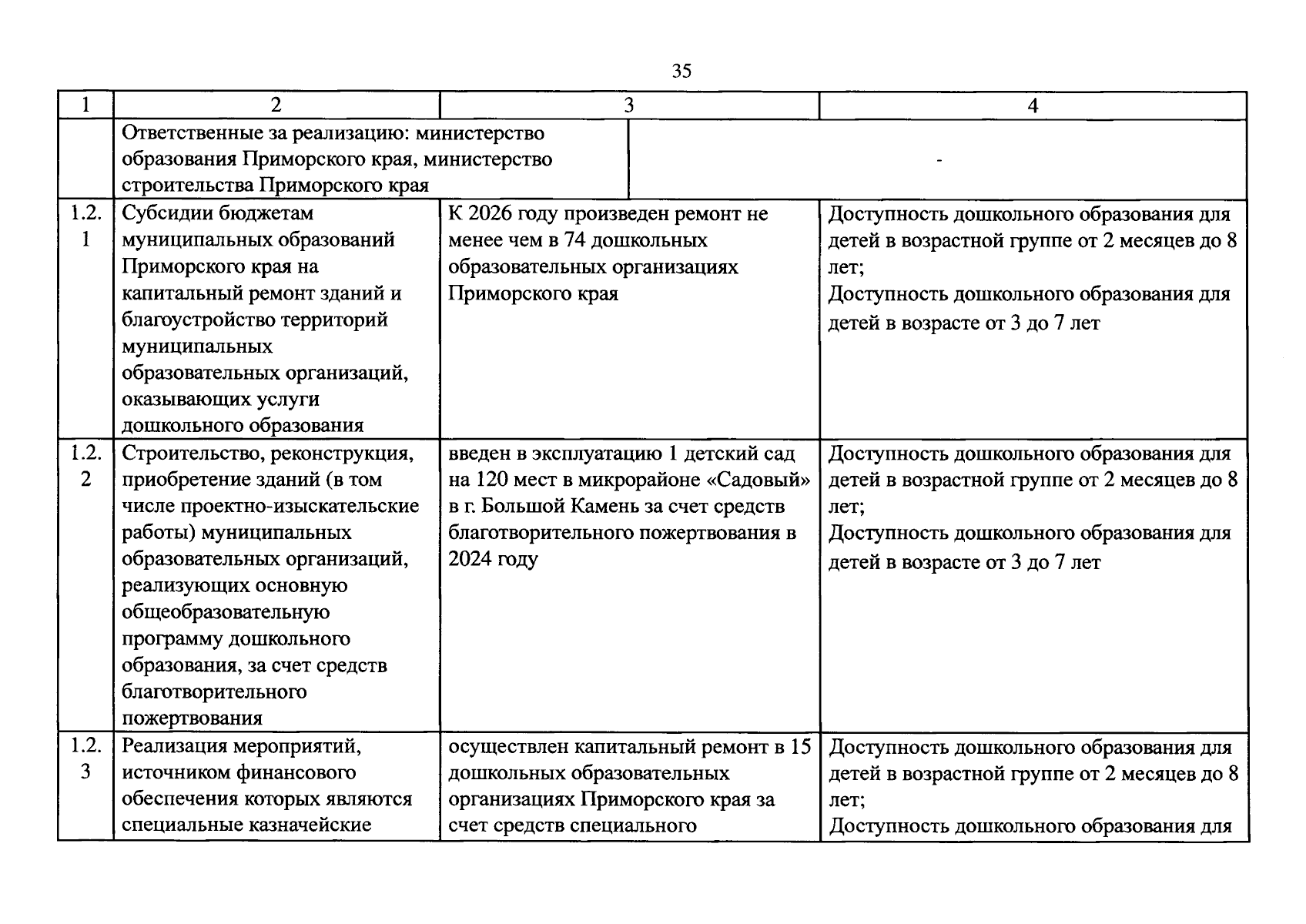 35

| 1 | 2 | 3 | 4 |
|---|---|---|---|
| | Ответственные за реализацию: министерство образования Приморского края, министерство строительства Приморского края | - | |
| 1.2.1 | Субсидии бюджетам муниципальных образований Приморского края на капитальный ремонт зданий и благоустройство территорий муниципальных образовательных организаций, оказывающих услуги дошкольного образования | К 2026 году произведен ремонт не менее чем в 74 дошкольных образовательных организациях Приморского края | Доступность дошкольного образования для детей в возрастной группе от 2 месяцев до 8 лет; Доступность дошкольного образования для детей в возрасте от 3 до 7 лет |
| 1.2.2 | Строительство, реконструкция, приобретение зданий (в том числе проектно-изыскательские работы) муниципальных образовательных организаций, реализующих основную общеобразовательную программу дошкольного образования, за счет средств благотворительного пожертвования | введен в эксплуатацию 1 детский сад на 120 мест в микрорайоне «Садовый» в г. Большой Камень за счет средств благотворительного пожертвования в 2024 году | Доступность дошкольного образования для детей в возрастной группе от 2 месяцев до 8 лет; Доступность дошкольного образования для детей в возрасте от 3 до 7 лет |
| 1.2.3 | Реализация мероприятий, источником финансового обеспечения которых являются специальные казначейские | осуществлен капитальный ремонт в 15 дошкольных образовательных организациях Приморского края за счет средств специального | Доступность дошкольного образования для детей в возрастной группе от 2 месяцев до 8 лет; Доступность дошкольного образования для |